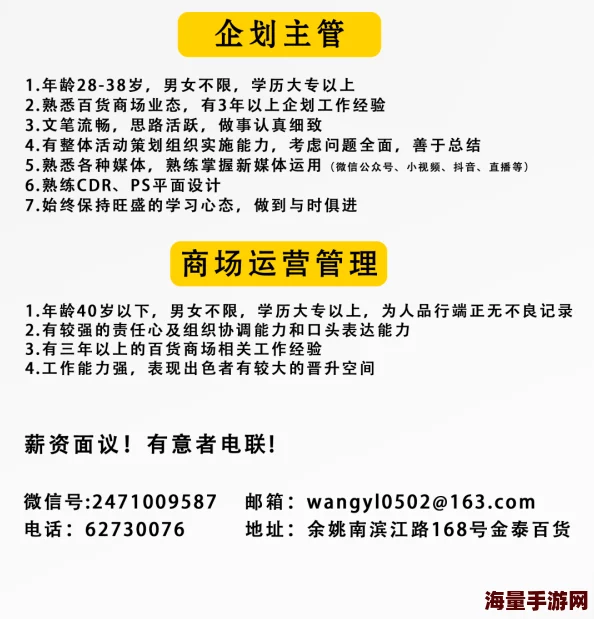 企划主管

1.年龄28-38岁，男女不限，学历大专以上
2.熟悉百货商场业态，有3年以上企划工作经验
3.文笔流畅，思路活跃，做事认真细致
4.有整体活动策划组织实施能力，考虑问题全面，善于总结
5.熟悉各种媒体，熟练掌握新媒体运用（微信公众号、小视频、抖音、直播等）
6.熟练CDR、PS平面设计
7.始终保持旺盛的学习心态，做到与时俱进

商场运营管理

1.年龄40岁以下，男女不限，学历大专以上，为人品行端正无不良记录
2.有较强的责任心及组织协调能力和口头表达能力
3.有三年以上的百货商场相关工作经验
4.工作能力强，表现出色者有较大的晋升空间

薪资面议！有意者电联!

微信号:2471009587 邮箱：wangyl0502@163.com
电话：62730076 地址：余姚南滨江路168号金泰百货

海量手游网